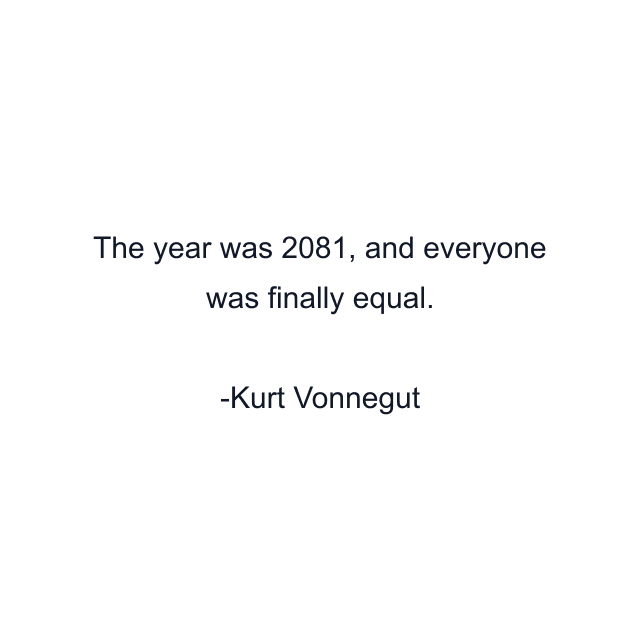 The year was 2081, and everyone was finally equal.

-Kurt Vonnegut